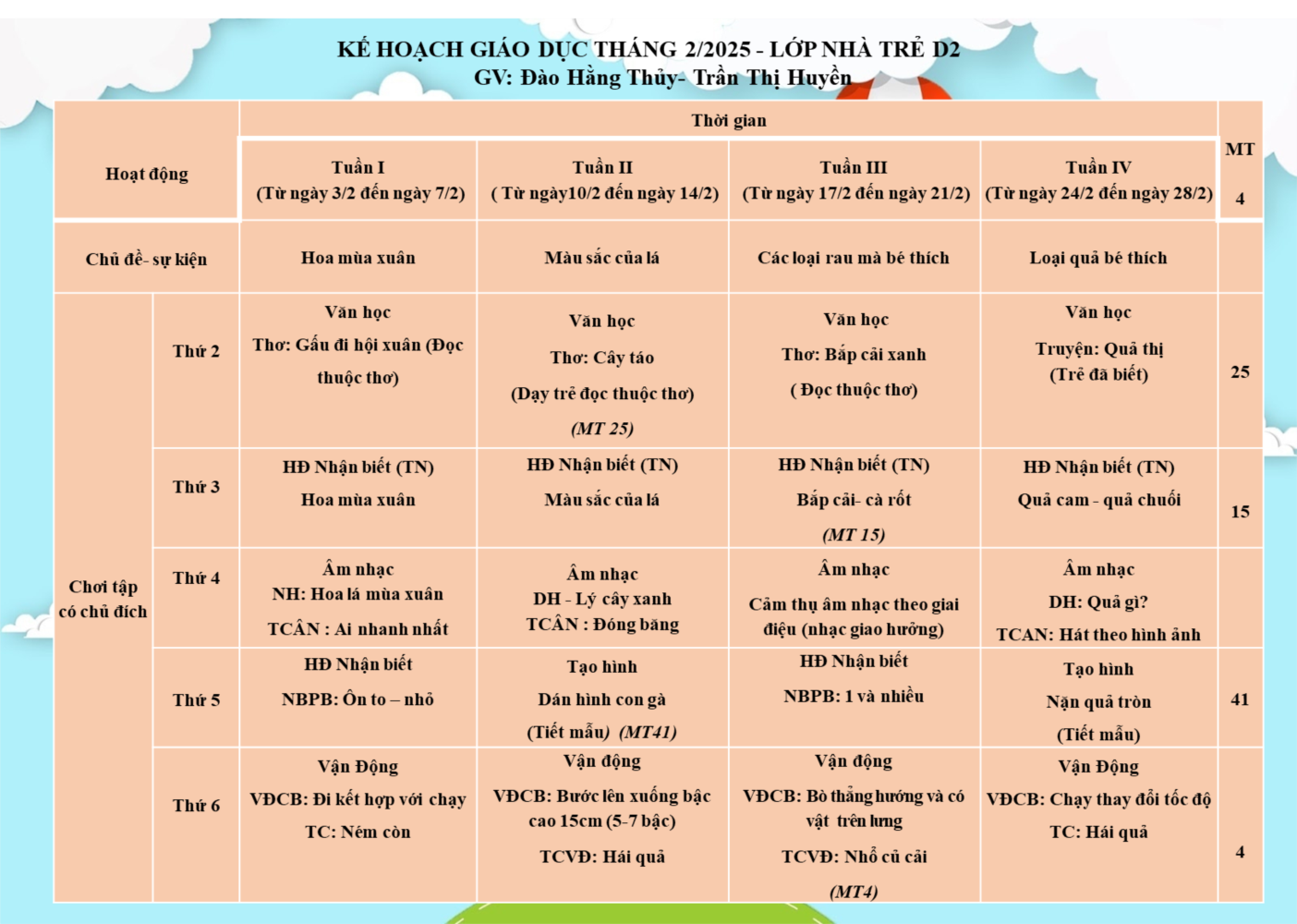 KẾ HOẠCH GIÁO DỤC THÁNG 2/2025 - LỚP NHÀ TRẺ D2
GV: Đào Hằng Thủy- Trần Thị Huyền

| Hoạt động | | Thời gian | | | | MT 4 |
|---|---|---|---|---|---|---|
| | | Tuần I (Từ ngày 3/2 đến ngày 7/2) | Tuần II ( Từ ngày10/2 đến ngày 14/2) | Tuần III (Từ ngày 17/2 đến ngày 21/2) | Tuần IV (Từ ngày 24/2 đến ngày 28/2) | |
| Chủ đề- sự kiện | | Hoa mùa xuân | Màu sắc của lá | Các loại rau mà bé thích | Loại quả bé thích | |
| Chơi tập có chủ đích | Thứ 2 | Văn học Thơ: Gấu đi hội xuân (Đọc thuộc thơ) | Văn học Thơ: Cây táo (Dạy trẻ đọc thuộc thơ) (MT 25) | Văn học Thơ: Bắp cải xanh ( Đọc thuộc thơ) | Văn học Truyện: Quả thị (Trẻ đã biết) | 25 |
| | Thứ 3 | HĐ Nhận biết (TN) Hoa mùa xuân | HĐ Nhận biết (TN) Màu sắc của lá | HĐ Nhận biết (TN) Bắp cải- cà rốt (MT 15) | HĐ Nhận biết (TN) Quả cam - quả chuối | 15 |
| | Thứ 4 | Âm nhạc NH: Hoa lá mùa xuân TCÂN : Ai nhanh nhất | Âm nhạc DH - Lý cây xanh TCÂN : Đóng băng | Âm nhạc Cảm thụ âm nhạc theo giai điệu (nhạc giao hưởng) | Âm nhạc DH: Quả gì? TCAN: Hát theo hình ảnh | |
| | Thứ 5 | HĐ Nhận biết NBPB: Ôn to – nhỏ | Tạo hình Dán hình con gà (Tiết mẫu) (MT41) | HĐ Nhận biết NBPB: 1 và nhiều | Tạo hình Nặn quả tròn (Tiết mẫu) | 41 |
| | Thứ 6 | Vận Động VĐCB: Đi kết hợp với chạy TC: Ném còn | Vận động VĐCB: Bước lên xuống bậc cao 15cm (5-7 bậc) TCVĐ: Hái quả | Vận động VĐCB: Bò thẳng hướng và có vật trên lưng TCVĐ: Nhổ củ cải (MT4) | Vận Động VĐCB: Chạy thay đổi tốc độ TC: Hái quả | 4 |